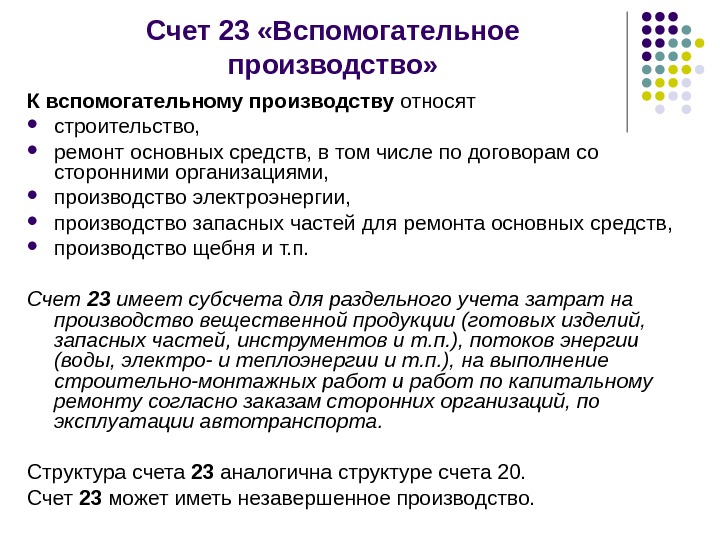 Счет 23 «Вспомогательное производство»

К вспомогательному производству относят

- строительство,
- ремонт основных средств, в том числе по договорам со сторонними организациями,
- производство электроэнергии,
- производство запасных частей для ремонта основных средств,
- производство щебня и т.п.

Счет 23 имеет субсчета для раздельного учета затрат на производство вещественной продукции (готовых изделий, запасных частей, инструментов и т.п.), потоков энергии (воды, электро- и теплоэнергии и т.п.), на выполнение строительно-монтажных работ и работ по капитальному ремонту согласно заказам сторонних организаций, по эксплуатации автотранспорта.

Структура счета 23 аналогична структуре счета 20.

Счет 23 может иметь незавершенное производство.